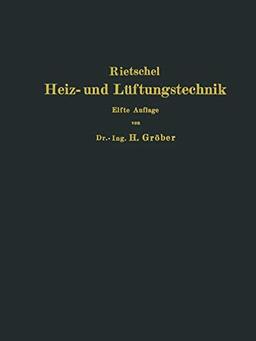 Rietschel
Heiz- und Lüftungstechnik

Elfte Auflage
von
Dr.-Ing. H. Gröber